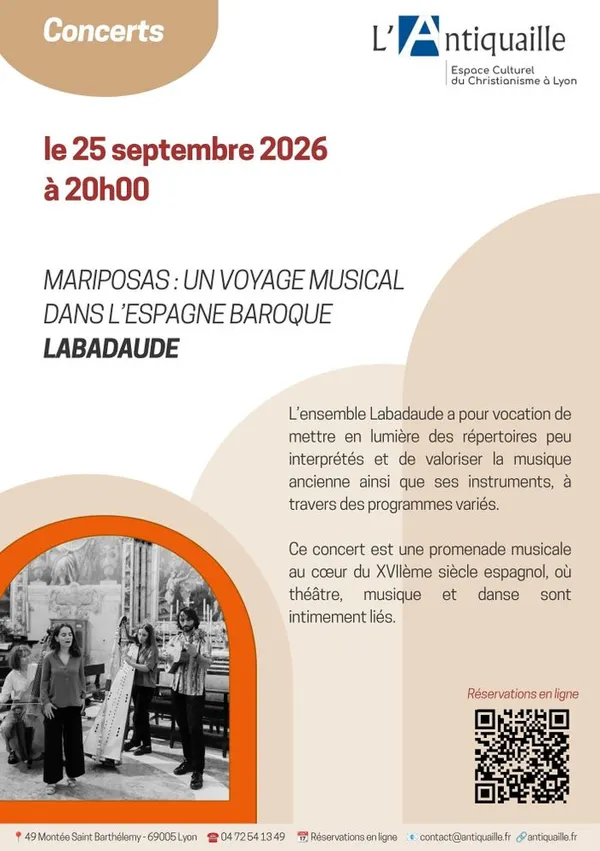 Concerts

L'Antiquaille
Espace Culturel du Christianisme à Lyon

le 25 septembre 2026 à 20h00

MARIPOSAS : UN VOYAGE MUSICAL DANS L'ESPAGNE BAROQUE
LABADAUDE

L'ensemble Labadaude a pour vocation de mettre en lumière des répertoires peu interprétés et de valoriser la musique ancienne ainsi que ses instruments, à travers des programmes variés.

Ce concert est une promenade musicale au cœur du XVIIème siècle espagnol, où théâtre, musique et danse sont intimement liés.

Réservations en ligne

49 Montée Saint Barthélemy - 69005 Lyon 04 72 54 13 49 Réservations en ligne contact@antiquaille.fr antiquaille.fr